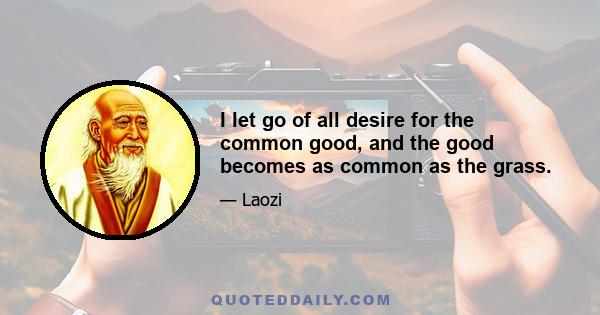 I let go of all desire for the common good, and the good becomes as common as the grass.

— Laozi

QUOTEDDAILY.COM